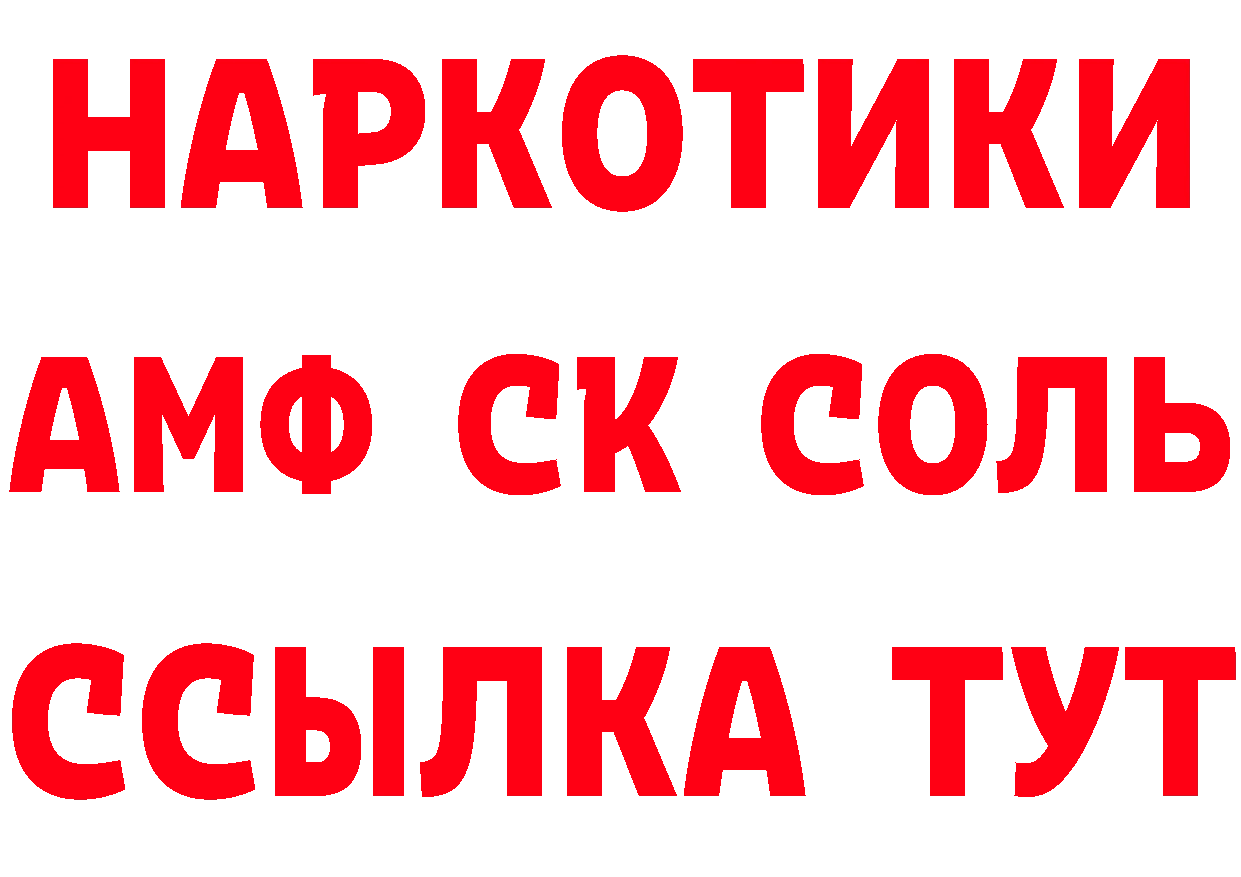 НАРКОТИКИ

АМФ СК СОЛЬ

ССЫЛКА ТУТ